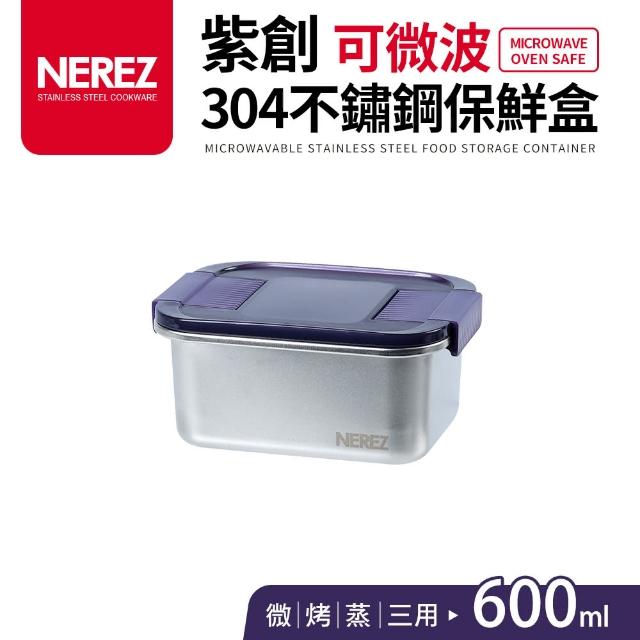 NEREZ
STAINLESS STEEL COOKWARE

紫創 可微波 MICROWAVE OVEN SAFE
304不鏽鋼保鮮盒
MICROWAVABLE STAINLESS STEEL FOOD STORAGE CONTAINER

NEREZ

微 | 烤 | 蒸 | 三用 ▸ 600ml